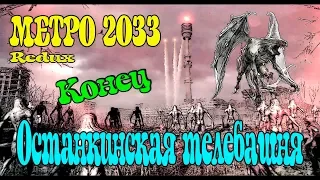 МЕТРО 2033
Redux
Конец
Останкинская телебашня